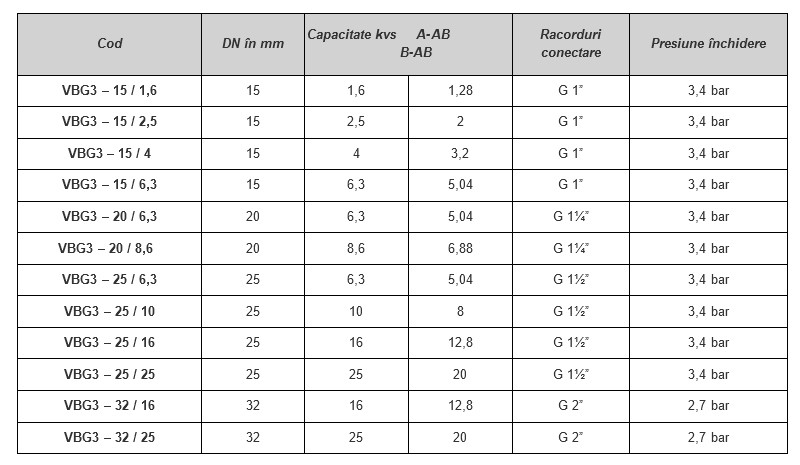 | Cod | DN în mm | Capacitate kvs A-AB B-AB |  | Racorduri conectare | Presiune închidere |
|---|---|---|---|---|---|
| VBG3 – 15 / 1,6 | 15 | 1,6 | 1,28 | G 1" | 3,4 bar |
| VBG3 – 15 / 2,5 | 15 | 2,5 | 2 | G 1" | 3,4 bar |
| VBG3 – 15 / 4 | 15 | 4 | 3,2 | G 1" | 3,4 bar |
| VBG3 – 15 / 6,3 | 15 | 6,3 | 5,04 | G 1" | 3,4 bar |
| VBG3 – 20 / 6,3 | 20 | 6,3 | 5,04 | G 1¼" | 3,4 bar |
| VBG3 – 20 / 8,6 | 20 | 8,6 | 6,88 | G 1¼" | 3,4 bar |
| VBG3 – 25 / 6,3 | 25 | 6,3 | 5,04 | G 1½" | 3,4 bar |
| VBG3 – 25 / 10 | 25 | 10 | 8 | G 1½" | 3,4 bar |
| VBG3 – 25 / 16 | 25 | 16 | 12,8 | G 1½" | 3,4 bar |
| VBG3 – 25 / 25 | 25 | 25 | 20 | G 1½" | 3,4 bar |
| VBG3 – 32 / 16 | 32 | 16 | 12,8 | G 2" | 2,7 bar |
| VBG3 – 32 / 25 | 32 | 25 | 20 | G 2" | 2,7 bar |